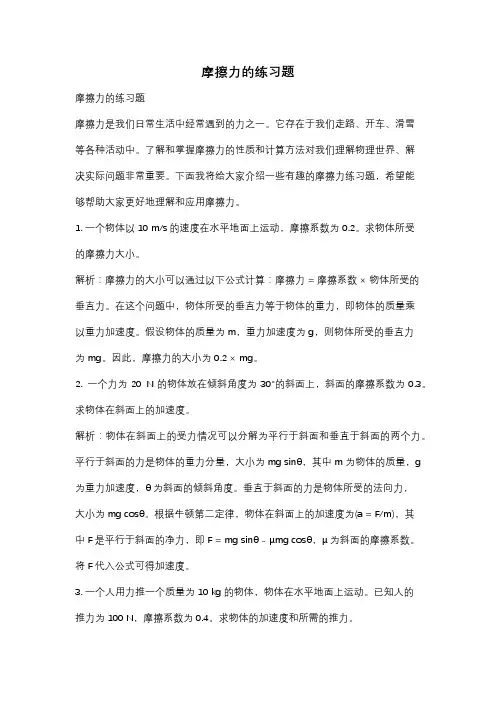 摩擦力的练习题

摩擦力的练习题

摩擦力是我们日常生活中经常遇到的力之一。它存在于我们走路、开车、滑雪等各种活动中。了解和掌握摩擦力的性质和计算方法对我们理解物理世界、解决实际问题非常重要。下面我将给大家介绍一些有趣的摩擦力练习题，希望能够帮助大家更好地理解和应用摩擦力。

1. 一个物体以 10 m/s 的速度在水平地面上运动，摩擦系数为 0.2。求物体所受的摩擦力大小。

解析：摩擦力的大小可以通过以下公式计算：摩擦力 = 摩擦系数 × 物体所受的垂直力。在这个问题中，物体所受的垂直力等于物体的重力，即物体的质量乘以重力加速度。假设物体的质量为 m，重力加速度为 g，则物体所受的垂直力为 mg。因此，摩擦力的大小为 0.2 × mg。

2. 一个力为 20 N 的物体放在倾斜角度为 30°的斜面上，斜面的摩擦系数为 0.3。求物体在斜面上的加速度。

解析：物体在斜面上的受力情况可以分解为平行于斜面和垂直于斜面的两个力。平行于斜面的力是物体的重力分量，大小为 mg sinθ，其中 m 为物体的质量，g 为重力加速度，θ 为斜面的倾斜角度。垂直于斜面的力是物体所受的法向力，大小为 mg cosθ。根据牛顿第二定律，物体在斜面上的加速度为(a = F/m)，其中 F 是平行于斜面的净力，即 F = mg sinθ - μmg cosθ，μ 为斜面的摩擦系数。将 F 代入公式可得加速度。

3. 一个人用力推一个质量为 10 kg 的物体，物体在水平地面上运动。已知人的推力为 100 N，摩擦系数为 0.4。求物体的加速度和所需的推力。